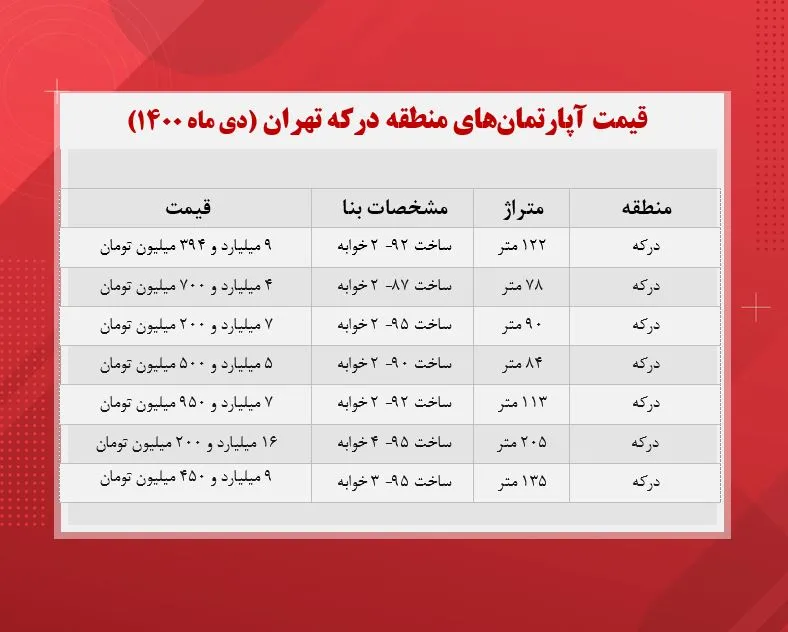 قیمت آپارتمان‌های منطقه درکه تهران (دی ماه ۱۴۰۰)

| منطقه | متراژ | مشخصات بنا | قیمت |
|---|---|---|---|
| درکه | ۱۲۲ متر | ساخت ۹۲- ۲ خوابه | ۹ میلیارد و ۳۹۴ میلیون تومان |
| درکه | ۷۸ متر | ساخت ۸۷- ۲ خوابه | ۴ میلیارد و ۷۰۰ میلیون تومان |
| درکه | ۹۰ متر | ساخت ۹۵- ۲ خوابه | ۷ میلیارد و ۲۰۰ میلیون تومان |
| درکه | ۸۴ متر | ساخت ۹۰- ۲ خوابه | ۵ میلیارد و ۵۰۰ میلیون تومان |
| درکه | ۱۱۳ متر | ساخت ۹۲- ۲ خوابه | ۷ میلیارد و ۹۵۰ میلیون تومان |
| درکه | ۲۰۵ متر | ساخت ۹۵- ۴ خوابه | ۱۶ میلیارد و ۲۰۰ میلیون تومان |
| درکه | ۱۳۵ متر | ساخت ۹۵- ۳ خوابه | ۹ میلیارد و ۴۵۰ میلیون تومان |